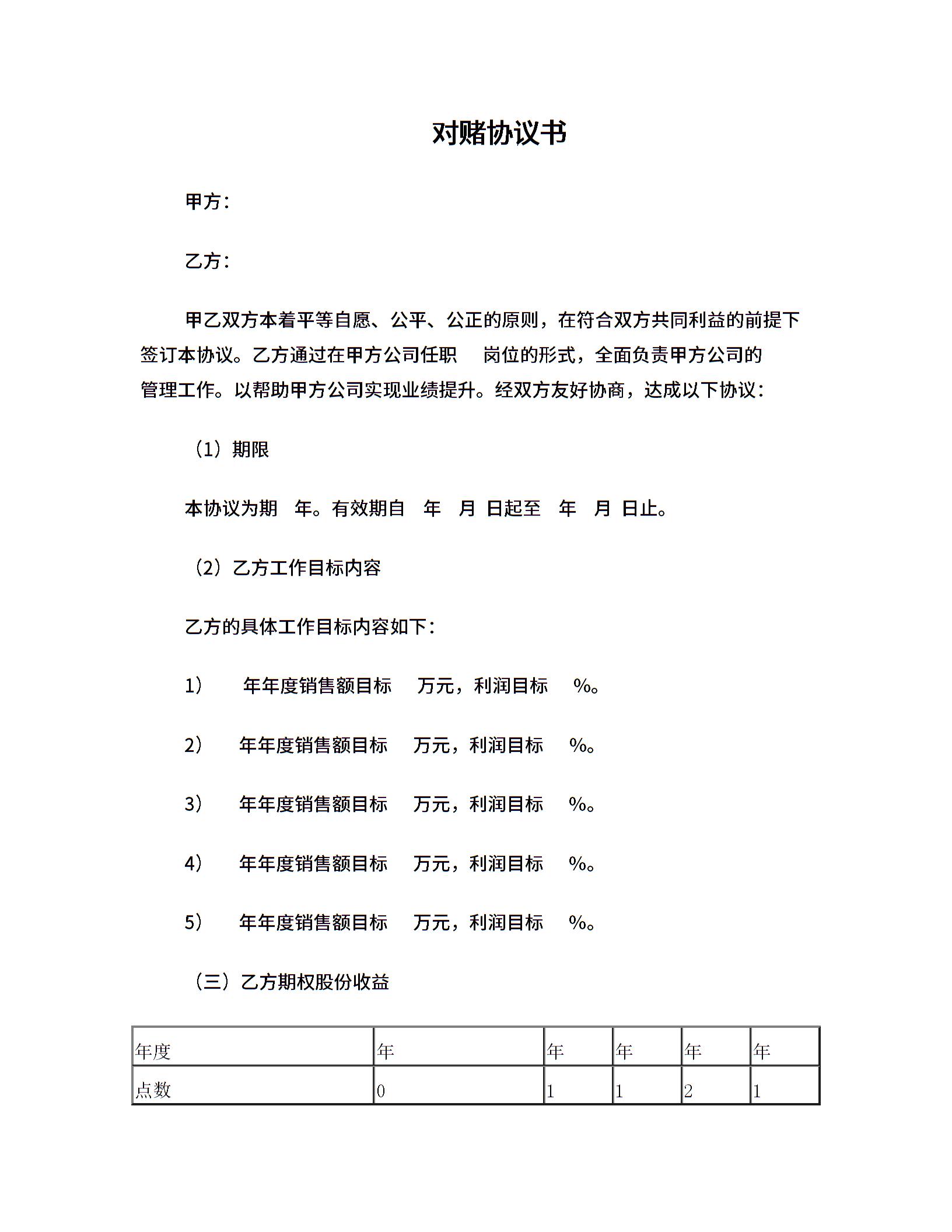 对赌协议书

甲方：

乙方：

甲乙双方本着平等自愿、公平、公正的原则，在符合双方共同利益的前提下签订本协议。乙方通过在甲方公司任职 岗位的形式，全面负责甲方公司的管理工作。以帮助甲方公司实现业绩提升。经双方友好协商，达成以下协议：

（1）期限

本协议为期 年。有效期自 年 月 日起至 年 月 日止。

（2）乙方工作目标内容

乙方的具体工作目标内容如下：

1） 年年度销售额目标 万元，利润目标 %。

2） 年年度销售额目标 万元，利润目标 %。

3） 年年度销售额目标 万元，利润目标 %。

4） 年年度销售额目标 万元，利润目标 %。

5） 年年度销售额目标 万元，利润目标 %。

（三）乙方期权股份收益

| 年度 | 年 | 年 | 年 | 年 | 年 |
|---|---|---|---|---|---|
| 点数 | 0 | 1 | 1 | 2 | 1 |